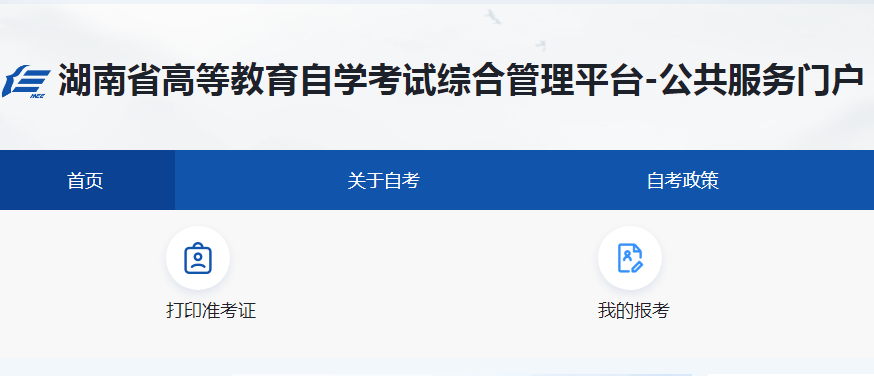 湖南省高等教育自学考试综合管理平台-公共服务门户

首页 关于自考 自考政策

打印准考证

我的报考